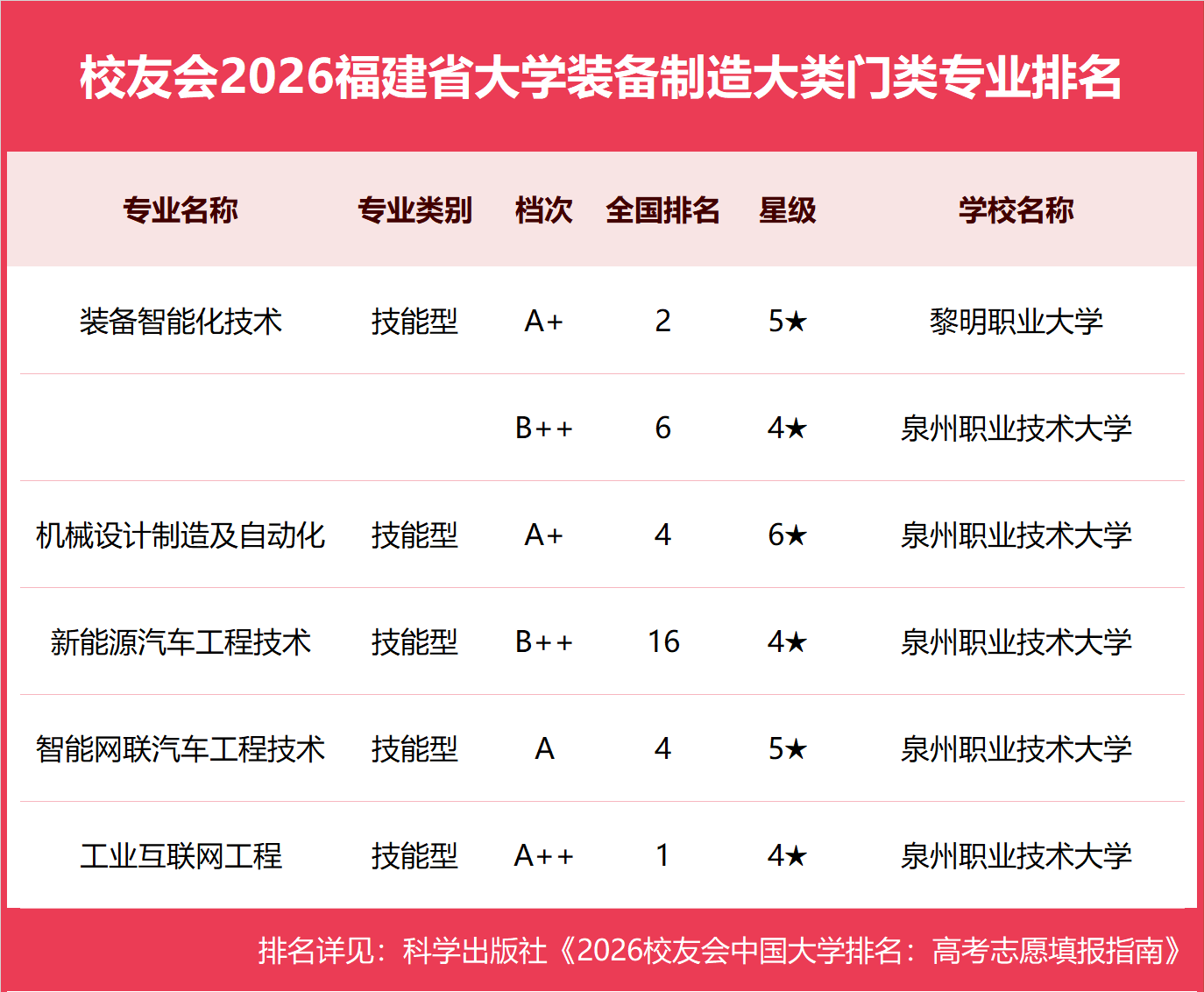 校友会2026福建省大学装备制造大类门类专业排名

| 专业名称 | 专业类别 | 档次 | 全国排名 | 星级 | 学校名称 |
|---|---|---|---|---|---|
| 装备智能化技术 | 技能型 | A+ | 2 | 5★ | 黎明职业大学 |
| | | B++ | 6 | 4★ | 泉州职业技术大学 |
| 机械设计制造及自动化 | 技能型 | A+ | 4 | 6★ | 泉州职业技术大学 |
| 新能源汽车工程技术 | 技能型 | B++ | 16 | 4★ | 泉州职业技术大学 |
| 智能网联汽车工程技术 | 技能型 | A | 4 | 5★ | 泉州职业技术大学 |
| 工业互联网工程 | 技能型 | A++ | 1 | 4★ | 泉州职业技术大学 |

排名详见：科学出版社《2026校友会中国大学排名：高考志愿填报指南》